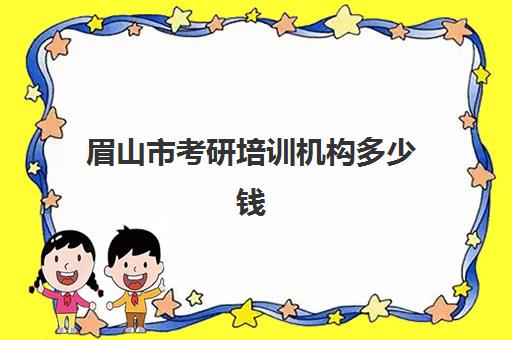 眉山市考研培训机构多少钱